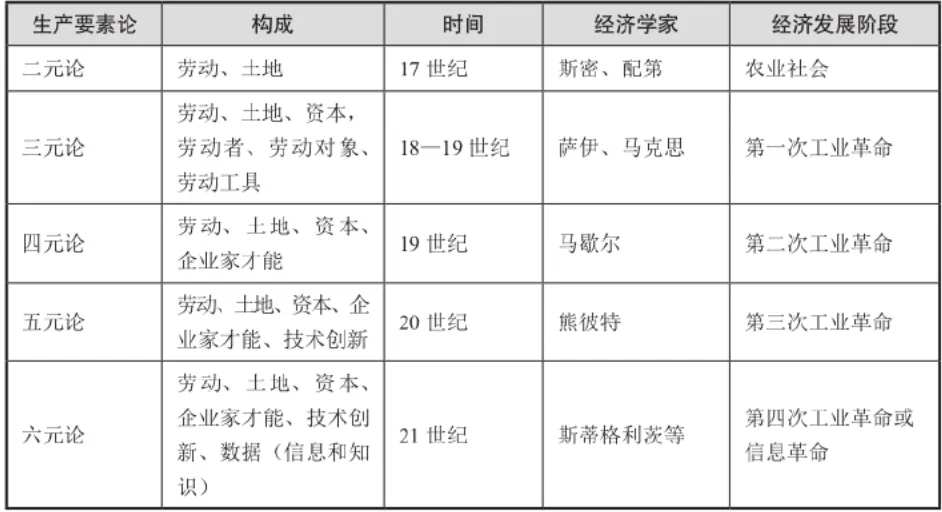 | 生产要素论 | 构成 | 时间 | 经济学家 | 经济发展阶段 |
|---|---|---|---|---|
| 二元论 | 劳动、土地 | 17世纪 | 斯密、配第 | 农业社会 |
| 三元论 | 劳动、土地、资本，劳动者、劳动对象、劳动工具 | 18—19世纪 | 萨伊、马克思 | 第一次工业革命 |
| 四元论 | 劳动、土地、资本、企业家才能 | 19世纪 | 马歇尔 | 第二次工业革命 |
| 五元论 | 劳动、土地、资本、企业家才能、技术创新 | 20世纪 | 熊彼特 | 第三次工业革命 |
| 六元论 | 劳动、土地、资本、企业家才能、技术创新、数据（信息和知识） | 21世纪 | 斯蒂格利茨等 | 第四次工业革命或信息革命 |